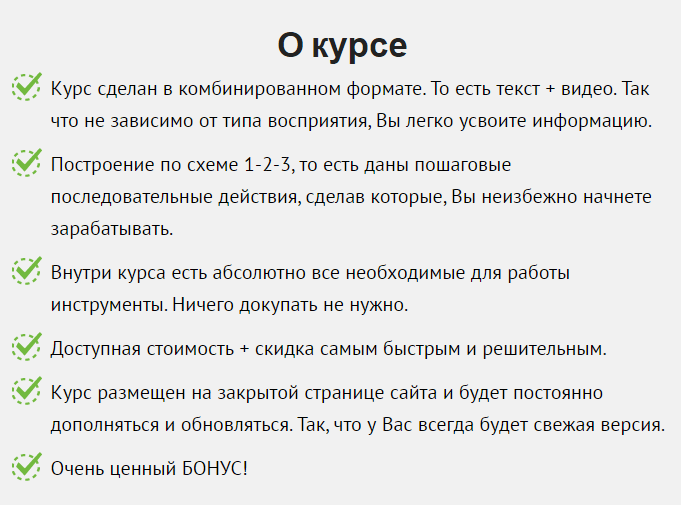 О курсе

Курс сделан в комбинированном формате. То есть текст + видео. Так что не зависимо от типа восприятия, Вы легко усвоите информацию.

Построение по схеме 1-2-3, то есть даны пошаговые последовательные действия, сделав которые, Вы неизбежно начнете зарабатывать.

Внутри курса есть абсолютно все необходимые для работы инструменты. Ничего докупать не нужно.

Доступная стоимость + скидка самым быстрым и решительным.

Курс размещен на закрытой странице сайта и будет постоянно дополняться и обновляться. Так, что у Вас всегда будет свежая версия.

Очень ценный БОНУС!